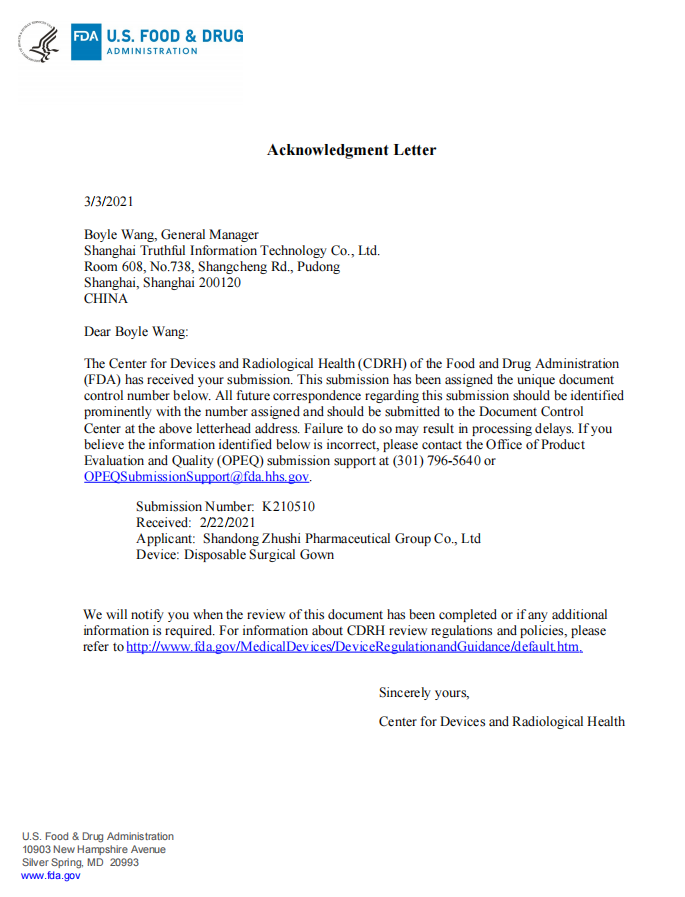 FDA U.S. FOOD & DRUG ADMINISTRATION

Acknowledgment Letter

3/3/2021

Boyle Wang, General Manager
Shanghai Truthful Information Technology Co., Ltd.
Room 608, No.738, Shangcheng Rd., Pudong
Shanghai, Shanghai 200120
CHINA

Dear Boyle Wang:

The Center for Devices and Radiological Health (CDRH) of the Food and Drug Administration (FDA) has received your submission. This submission has been assigned the unique document control number below. All future correspondence regarding this submission should be identified prominently with the number assigned and should be submitted to the Document Control Center at the above letterhead address. Failure to do so may result in processing delays. If you believe the information identified below is incorrect, please contact the Office of Product Evaluation and Quality (OPEQ) submission support at (301) 796-5640 or OPEQSubmissionSupport@fda.hhs.gov.

Submission Number: K210510
Received: 2/22/2021
Applicant: Shandong Zhushi Pharmaceutical Group Co., Ltd
Device: Disposable Surgical Gown

We will notify you when the review of this document has been completed or if any additional information is required. For information about CDRH review regulations and policies, please refer to http://www.fda.gov/MedicalDevices/DeviceRegulationandGuidance/default.htm.

Sincerely yours,

Center for Devices and Radiological Health

U.S. Food & Drug Administration
10903 New Hampshire Avenue
Silver Spring, MD 20993
www.fda.gov